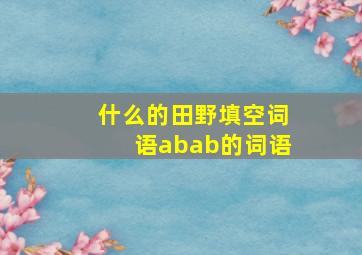 什么的田野填空词语abab的词语